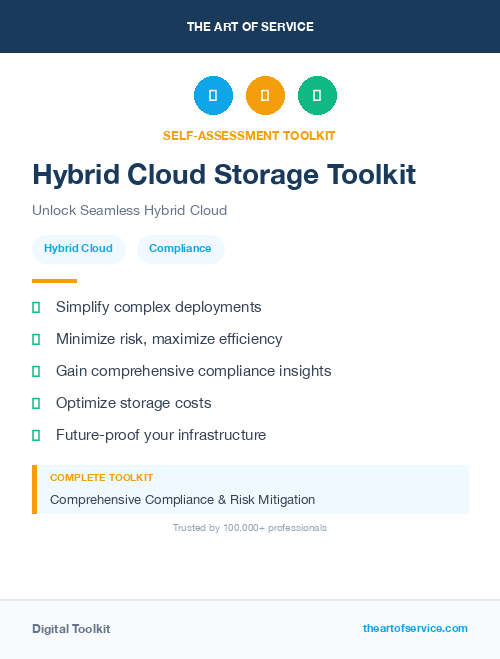 THE ART OF SERVICE

SELF-ASSESSMENT TOOLKIT

Hybrid Cloud Storage Toolkit

Unlock Seamless Hybrid Cloud

Hybrid Cloud

Compliance

Simplify complex deployments

Minimize risk, maximize efficiency

Gain comprehensive compliance insights

Optimize storage costs

Future-proof your infrastructure

COMPLETE TOOLKIT

Comprehensive Compliance & Risk Mitigation

Trusted by 100,000+ professionals

Digital Toolkit

theartofservice.com